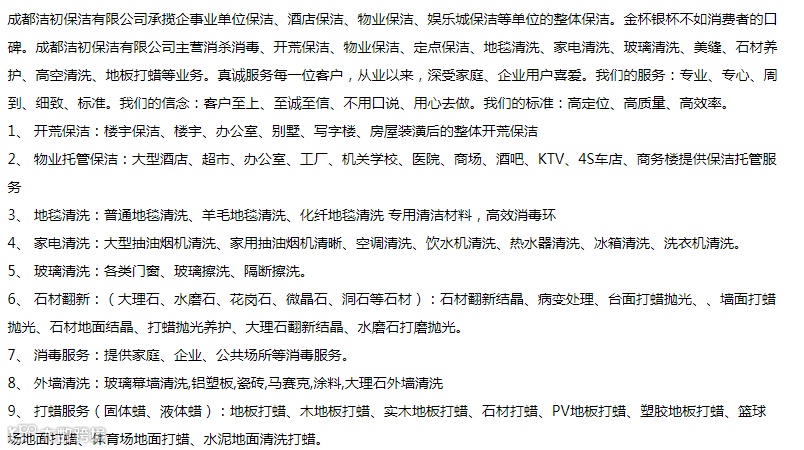 成都洁初保洁有限公司承揽企事业单位保洁、酒店保洁、物业保洁、娱乐城保洁等单位的整体保洁。金杯银杯不如消费者的口碑。成都洁初保洁有限公司主营消杀消毒、开荒保洁、物业保洁、定点保洁、地毯清洗、家电清洗、玻璃清洗、美缝、石材养护、高空清洗、地板打蜡等业务。真诚服务每一位客户，从业以来，深受家庭、企业用户喜爱。我们的服务：专业、专心、周到、细致、标准。我们的信念：客户至上、至诚至信、不用口说、用心去做。我们的标准：高定位、高质量、高效率。

1、 开荒保洁：楼宇保洁、楼宇、办公室、别墅、写字楼、房屋装潢后的整体开荒保洁

2、 物业托管保洁：大型酒店、超市、办公室、工厂、机关学校、医院、商场、酒吧、KTV、4S车店、商务楼提供保洁托管服务

3、 地毯清洗：普通地毯清洗、羊毛地毯清洗、化纤地毯清洗 专用清洁材料，高效消毒环

4、 家电清洗：大型抽油烟机清洗、家用抽油烟机清晰、空调清洗、饮水机清洗、热水器清洗、冰箱清洗、洗衣机清洗。

5、 玻璃清洗：各类门窗、玻璃擦洗、隔断擦洗。

6、 石材翻新：（大理石、水磨石、花岗石、微晶石、洞石等石材）：石材翻新结晶、病变处理、台面打蜡抛光、、墙面打蜡抛光、石材地面结晶、打蜡抛光养护、大理石翻新结晶、水磨石打磨抛光。

7、 消毒服务：提供家庭、企业、公共场所等消毒服务。

8、 外墙清洗：玻璃幕墙清洗,铝塑板,瓷砖,马赛克,涂料,大理石外墙清洗

9、 打蜡服务（固体蜡、液体蜡）：地板打蜡、木地板打蜡、实木地板打蜡、石材打蜡、PV地板打蜡、塑胶地板打蜡、篮球场地面打蜡、体育场地面打蜡、水泥地面清洗打蜡。